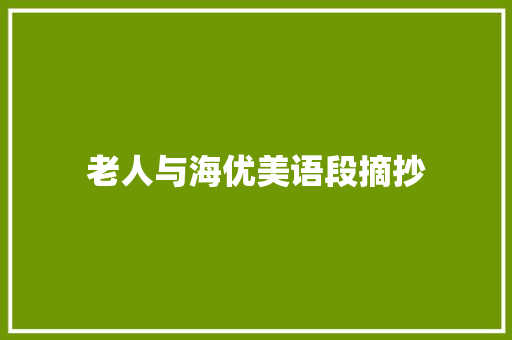 老人与海优美语段摘抄